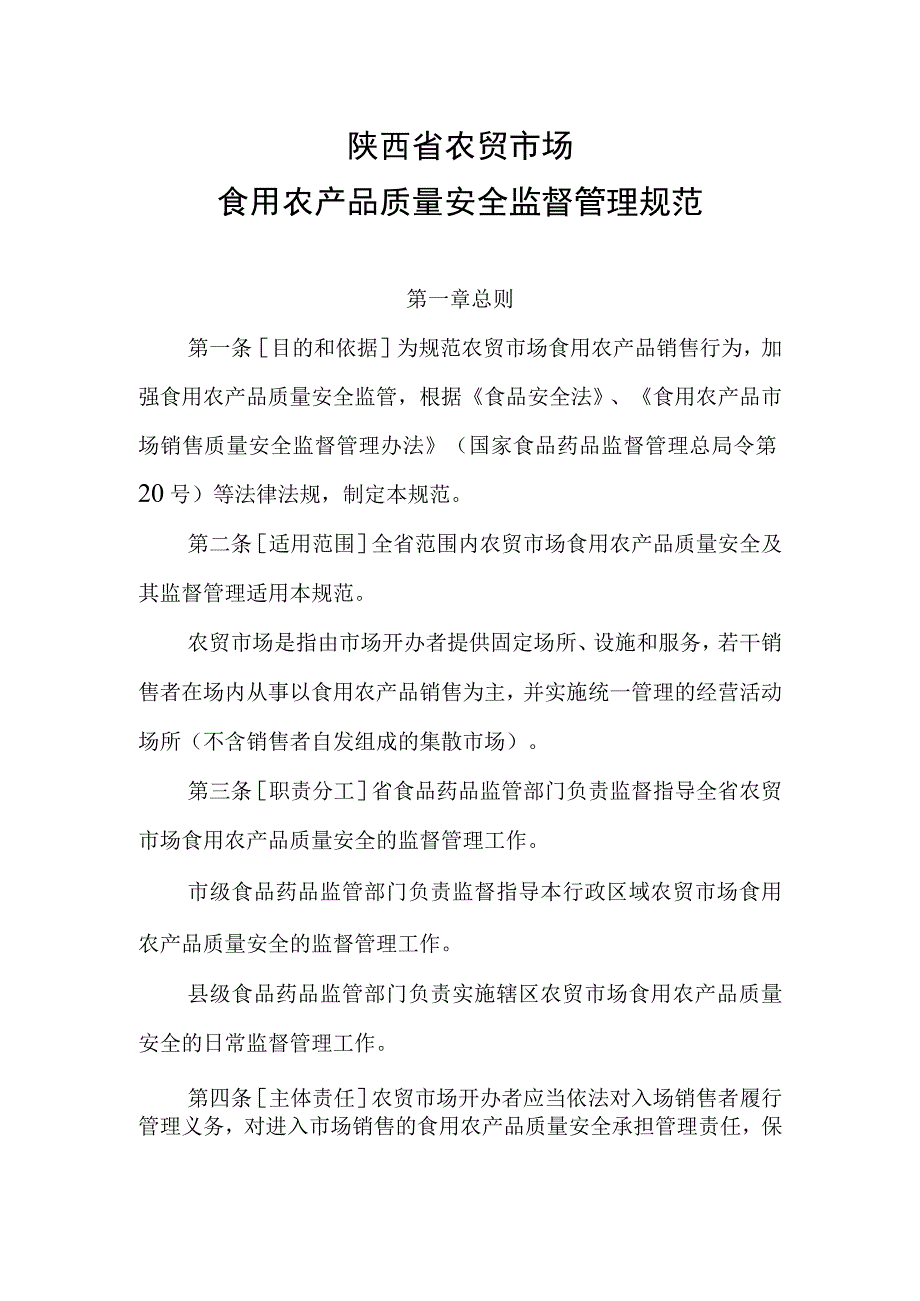 陕西省农贸市场
食用农产品质量安全监督管理规范

第一章总则

第一条［目的和依据］为规范农贸市场食用农产品销售行为，加强食用农产品质量安全监管，根据《食品安全法》、《食用农产品市场销售质量安全监督管理办法》（国家食品药品监督管理总局令第20号）等法律法规，制定本规范。

第二条［适用范围］全省范围内农贸市场食用农产品质量安全及其监督管理适用本规范。

农贸市场是指由市场开办者提供固定场所、设施和服务，若干销售者在场内从事以食用农产品销售为主，并实施统一管理的经营活动场所（不含销售者自发组成的集散市场）。

第三条［职责分工］省食品药品监管部门负责监督指导全省农贸市场食用农产品质量安全的监督管理工作。

市级食品药品监管部门负责监督指导本行政区域农贸市场食用农产品质量安全的监督管理工作。

县级食品药品监管部门负责实施辖区农贸市场食用农产品质量安全的日常监督管理工作。

第四条［主体责任］农贸市场开办者应当依法对入场销售者履行管理义务，对进入市场销售的食用农产品质量安全承担管理责任，保